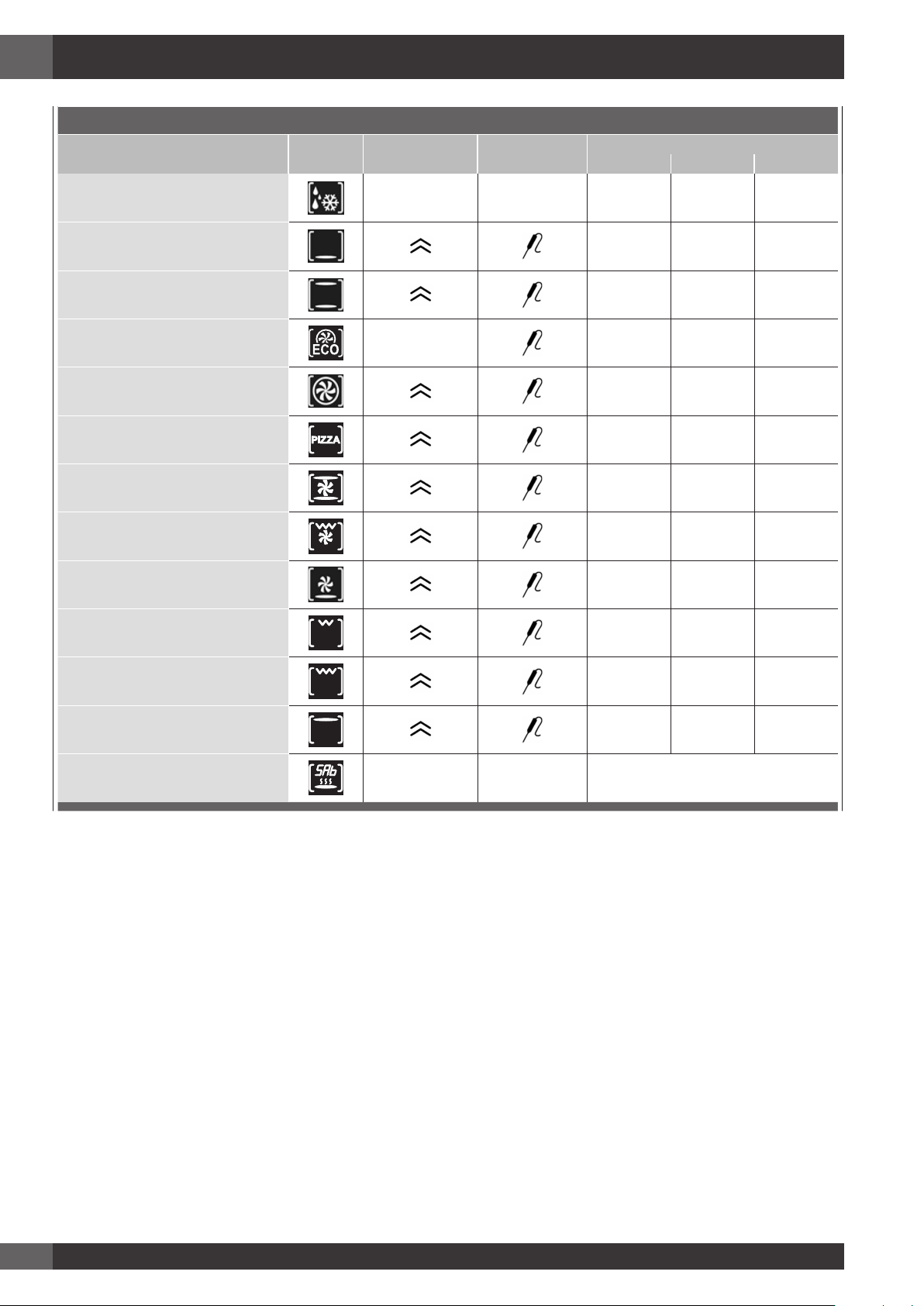 ECO

PIZZA

SAb